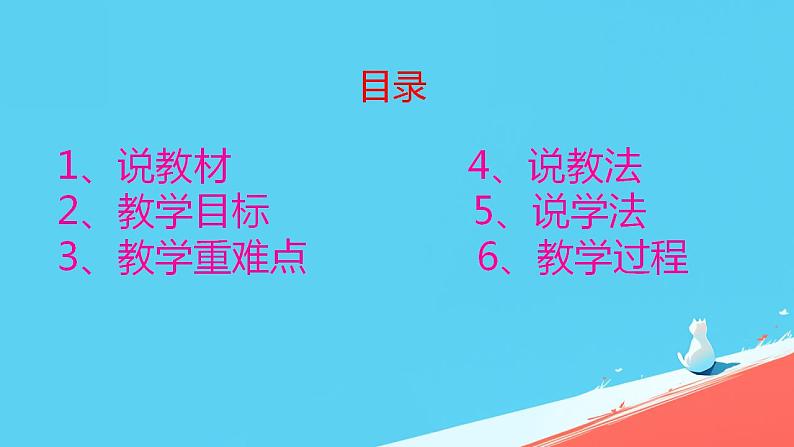 目录

1、说教材
2、教学目标
3、教学重难点

4、说教法
5、说学法
6、教学过程